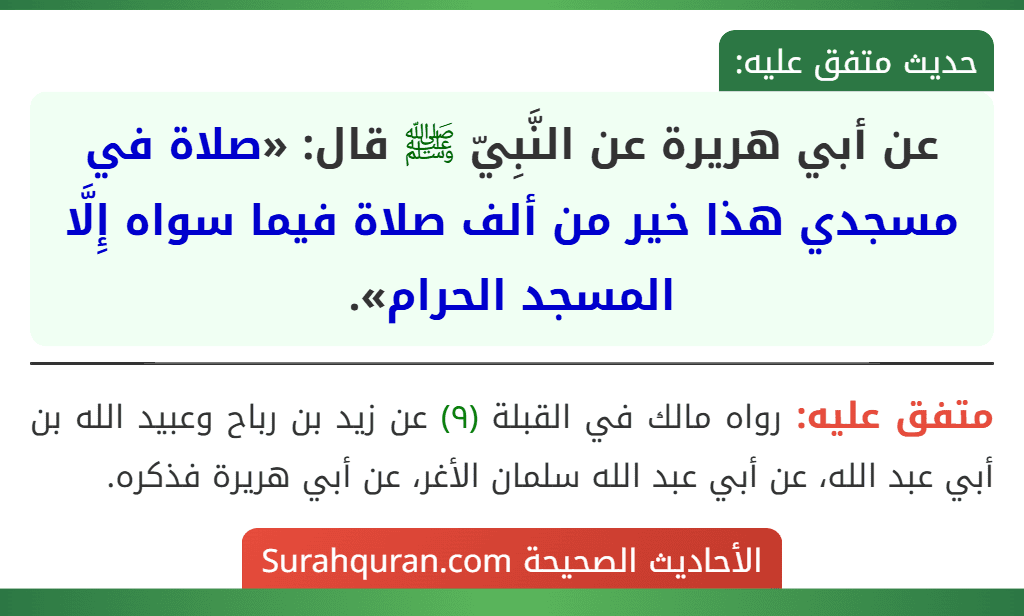 حديث متفق عليه:

عن أبي هريرة عن النَّبِيّ ﷺ قال: «صلاة في مسجدي هذا خير من ألف صلاة فيما سواه إِلَّا المسجد الحرام».

متفق عليه: رواه مالك في القبلة (٩) عن زيد بن رباح وعبيد الله بن أبي عبد الله، عن أبي عبد الله سلمان الأغر، عن أبي هريرة فذكره.

الأحاديث الصحيحة Surahquran.com